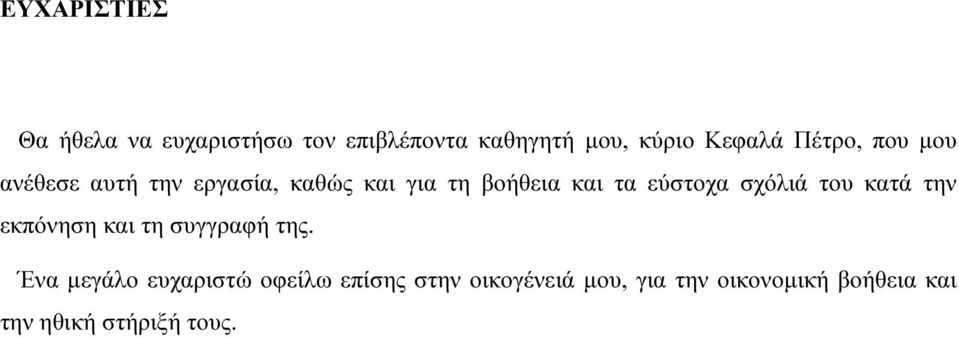 ΕΥΧΑΡΙΣΤΙΕΣ

Θα ήθελα να ευχαριστήσω τον επιβλέποντα καθηγητή μου, κύριο Κεφαλά Πέτρο, που μου ανέθεσε αυτή την εργασία, καθώς και για τη βοήθεια και τα εύστοχα σχόλιά του κατά την εκπόνηση και τη συγγραφή της.

Ένα μεγάλο ευχαριστώ οφείλω επίσης στην οικογένειά μου, για την οικονομική βοήθεια και την ηθική στήριξή τους.